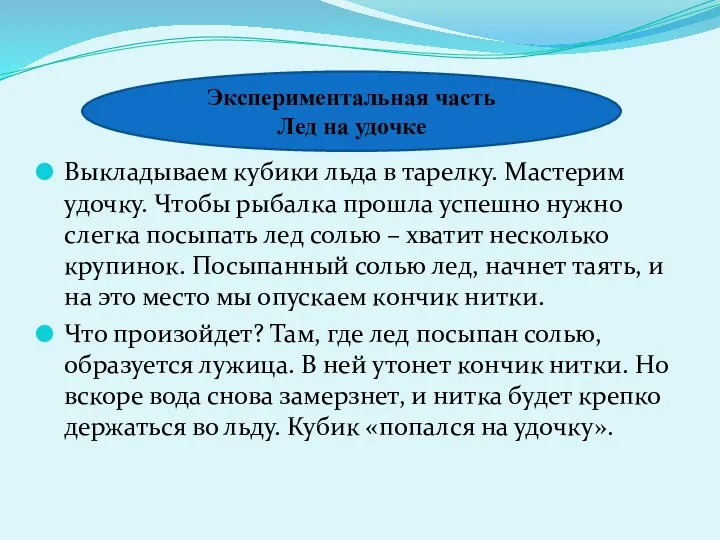 Экспериментальная часть
Лед на удочке

Выкладываем кубики льда в тарелку. Мастерим удочку. Чтобы рыбалка прошла успешно нужно слегка посыпать лед солью – хватит несколько крупинок. Посыпанный солью лед, начнет таять, и на это место мы опускаем кончик нитки.

Что произойдет? Там, где лед посыпан солью, образуется лужица. В ней утонет кончик нитки. Но вскоре вода снова замерзнет, и нитка будет крепко держаться во льду. Кубик «попался на удочку».